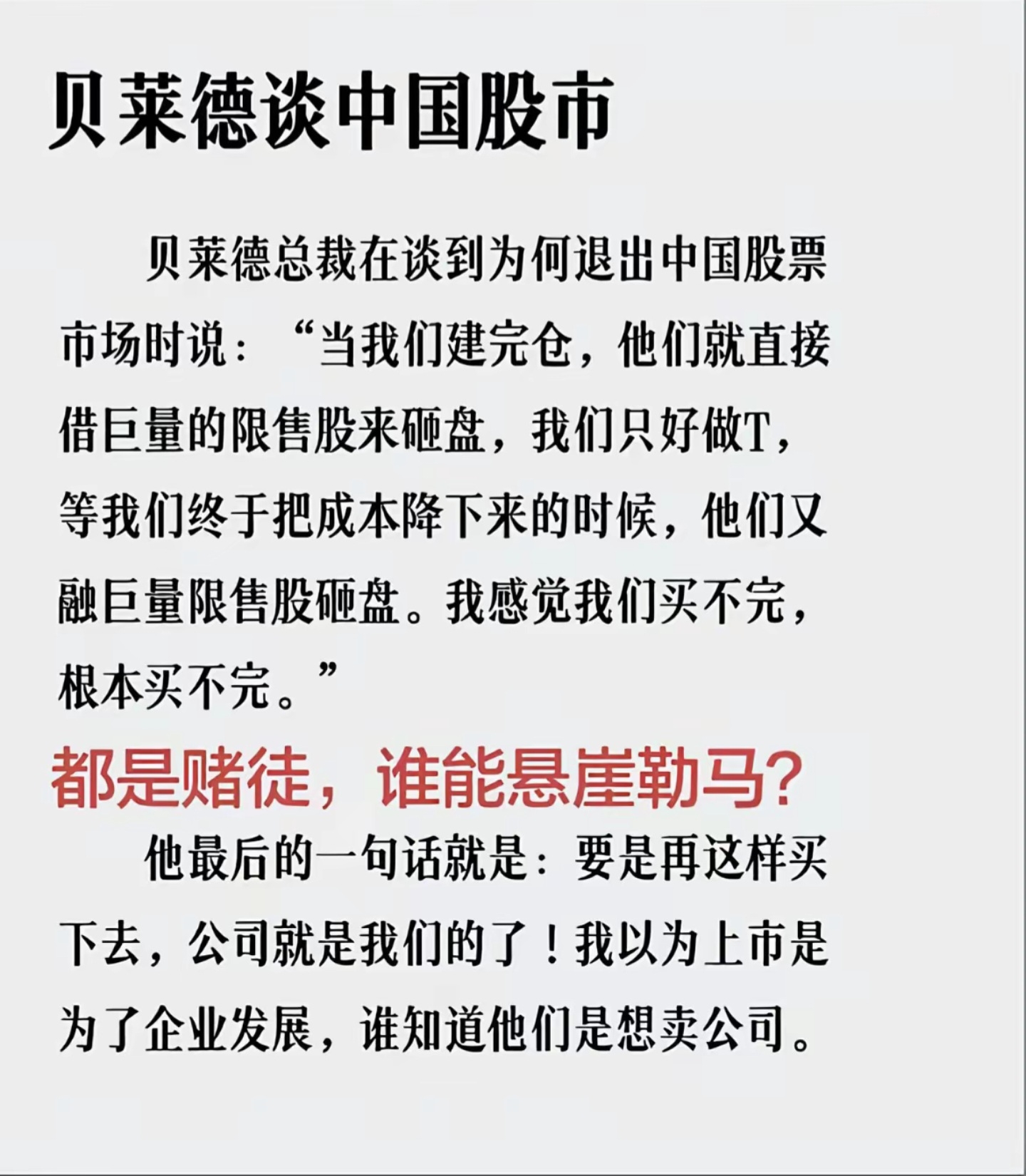 贝莱德谈中国股市

贝莱德总裁在谈到为何退出中国股票市场时说：“当我们建完仓，他们就直接借巨量的限售股来砸盘，我们只好做T，等我们终于把成本降下来的时候，他们又融巨量限售股砸盘。我感觉我们买不完，根本买不完。”

都是赌徒，谁能悬崖勒马?

他最后的一句话就是：要是再这样买下去，公司就是我们的了！我以为上市是为了企业发展，谁知道他们是想卖公司。